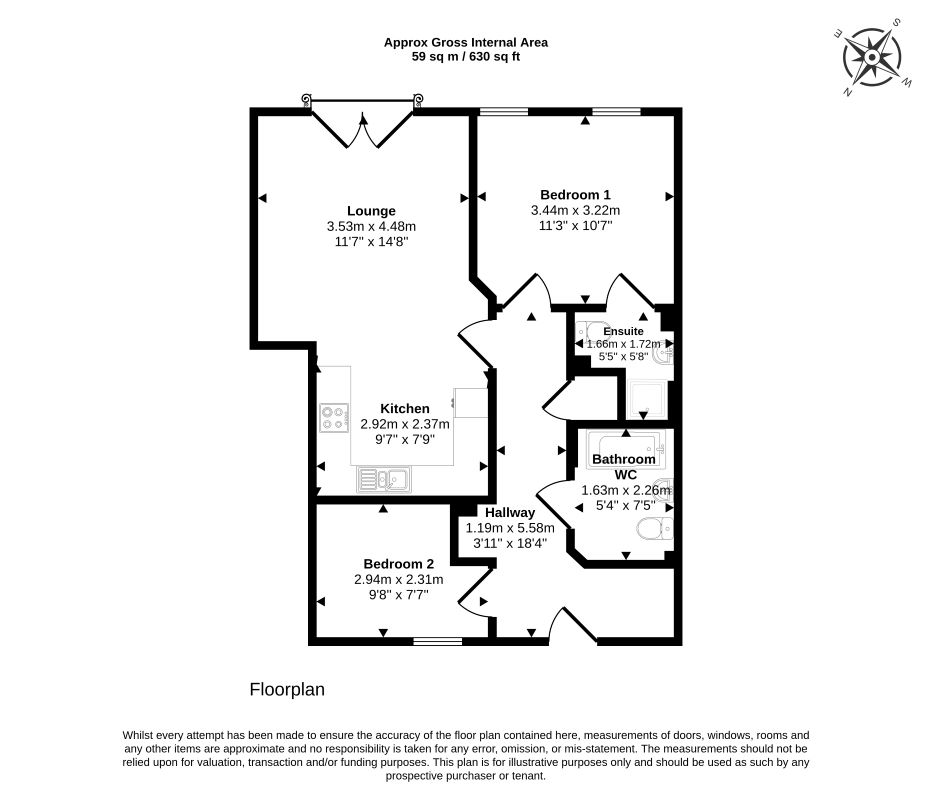 Approx Gross Internal Area
59 sq m / 630 sq ft

S
W
N
E

Lounge
3.53m x 4.48m
11'7" x 14'8"

Bedroom 1
3.44m x 3.22m
11'3" x 10'7"

Ensuite
1.66m x 1.72m
5'5" x 5'8"

Kitchen
2.92m x 2.37m
9'7" x 7'9"

Bathroom
WC
1.63m x 2.26m
5'4" x 7'5"

Hallway
1.19m x 5.58m
3'11" x 18'4"

Bedroom 2
2.94m x 2.31m
9'8" x 7'7"

Floorplan

Whilst every attempt has been made to ensure the accuracy of the floor plan contained here, measurements of doors, windows, rooms and any other items are approximate and no responsibility is taken for any error, omission, or mis-statement. The measurements should not be relied upon for valuation, transaction and/or funding purposes. This plan is for illustrative purposes only and should be used as such by any prospective purchaser or tenant.